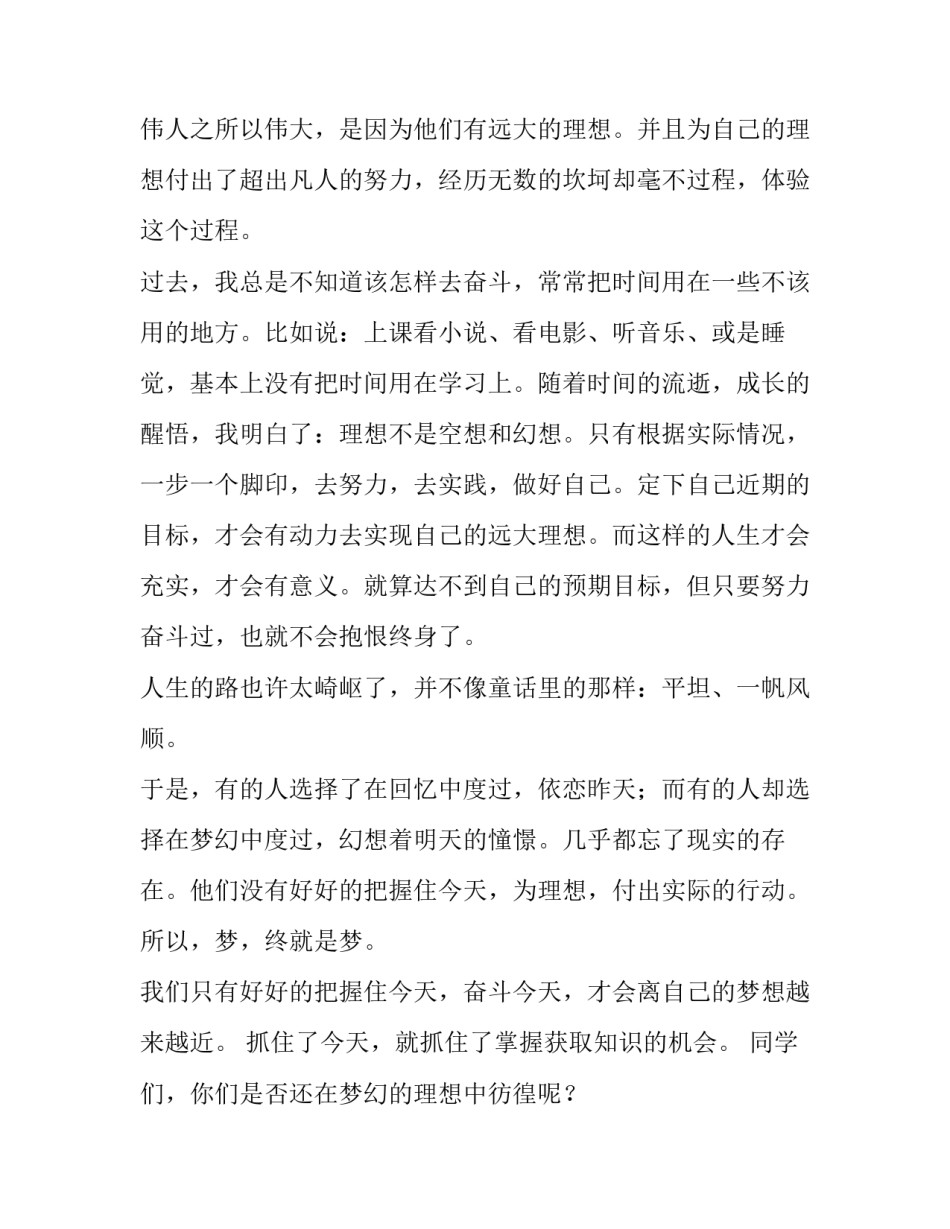 伟人之所以伟大，是因为他们有远大的理想。并且为自己的理想付出了超出凡人的努力，经历无数的坎坷却毫不过程，体验这个过程。

过去，我总是不知道该怎样去奋斗，常常把时间用在一些不该用的地方。比如说：上课看小说、看电影、听音乐、或是睡觉，基本上没有把时间用在学习上。随着时间的流逝，成长的醒悟，我明白了：理想不是空想和幻想。只有根据实际情况，一步一个脚印，去努力，去实践，做好自己。定下自己近期的目标，才会有动力去实现自己的远大理想。而这样的人生才会充实，才会有意义。就算达不到自己的预期目标，但只要努力奋斗过，也就不会抱恨终身了。

人生的路也许太崎岖了，并不像童话里的那样：平坦、一帆风顺。

于是，有的人选择了在回忆中度过，依恋昨天；而有的人却选择在梦幻中度过，幻想着明天的憧憬。几乎都忘了现实的存在。他们没有好好的把握住今天，为理想，付出实际的行动。所以，梦，终就是梦。

我们只有好好的把握住今天，奋斗今天，才会离自己的梦想越来越近。 抓住了今天，就抓住了掌握获取知识的机会。 同学们，你们是否还在梦幻的理想中彷徨呢？